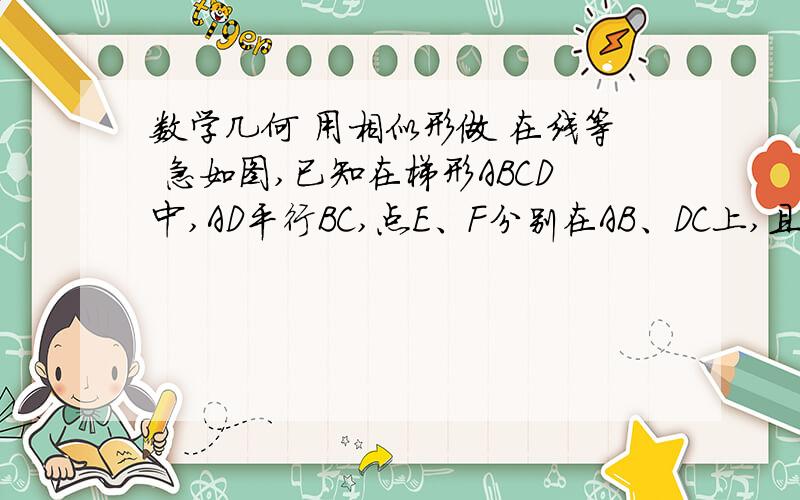 tiger

数学几何 用相似形做 在线等 急如图,已知在梯形ABCD中,AD平行BC,点E、F分别在AB、DC上,且